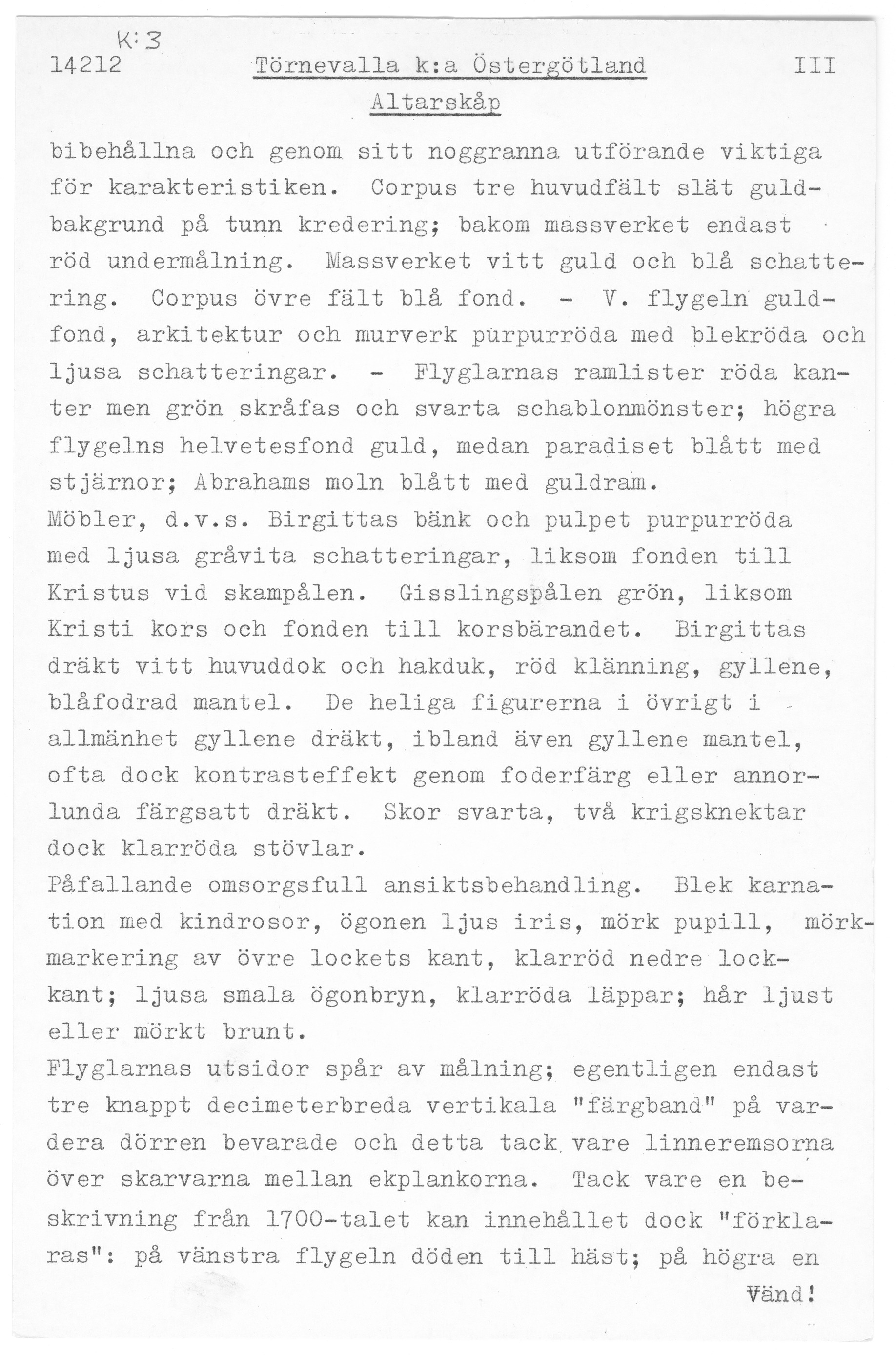 K:3
14212 Törnevalla k:a Östergötland III
Altarskåp

bibehållna och genom sitt noggranna utförande viktiga för karakteristiken. Corpus tre huvudfält slät guldbakgrund på tunn kredering; bakom massverket endast röd undermålning. Massverket vitt guld och blå schattering. Corpus övre fält blå fond. - V. flygeln guldfond, arkitektur och murverk purpurröda med blekröda och ljusa schatteringar. - Flyglarnas ramlister röda kanter men grön skråfas och svarta schablonmönster; högra flygelns helvetesfond guld, medan paradiset blått med stjärnor; Abrahams moln blått med guldram.
Möbler, d.v.s. Birgittas bänk och pulpet purpurröda med ljusa gråvita schatteringar, liksom fonden till Kristus vid skampålen. Gisslingspålen grön, liksom Kristi kors och fonden till korsbärandet. Birgittas dräkt vitt huvuddok och hakduk, röd klänning, gyllene, blåfodrad mantel. De heliga figurerna i övrigt i allmänhet gyllene dräkt, ibland även gyllene mantel, ofta dock kontrasteffekt genom foderfärg eller annorlunda färgsatt dräkt. Skor svarta, två krigsknektar dock klarröda stövlar.
Påfallande omsorgsfull ansiktsbehandling. Blek karnation med kindrosor, ögonen ljus iris, mörk pupill, mörkmarkering av övre lockets kant, klarröd nedre lockkant; ljusa smala ögonbryn, klarröda läppar; hår ljust eller mörkt brunt.
Flyglarnas utsidor spår av målning; egentligen endast tre knappt decimeterbreda vertikala "färgband" på vardera dörren bevarade och detta tack vare linneremsorna över skarvarna mellan ekplankorna. Tack vare en beskrivning från 1700-talet kan innehållet dock "förklaras": på vänstra flygeln döden till häst; på högra en
Vänd!